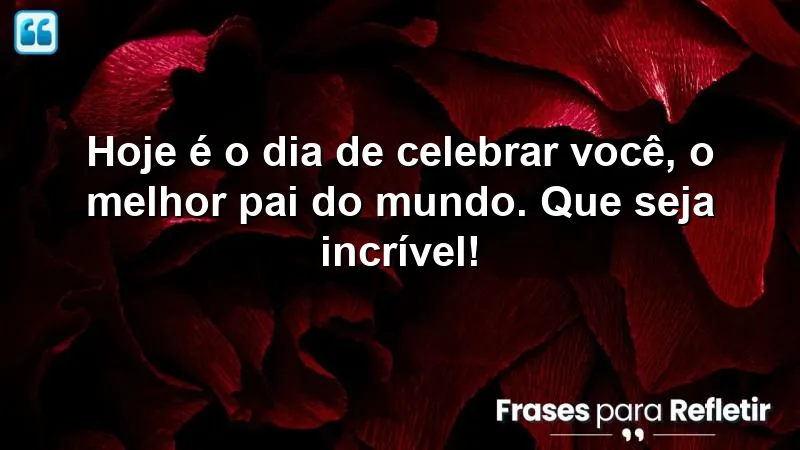 Hoje é o dia de celebrar você, o melhor pai do mundo. Que seja incrível!

Frases para Refletir